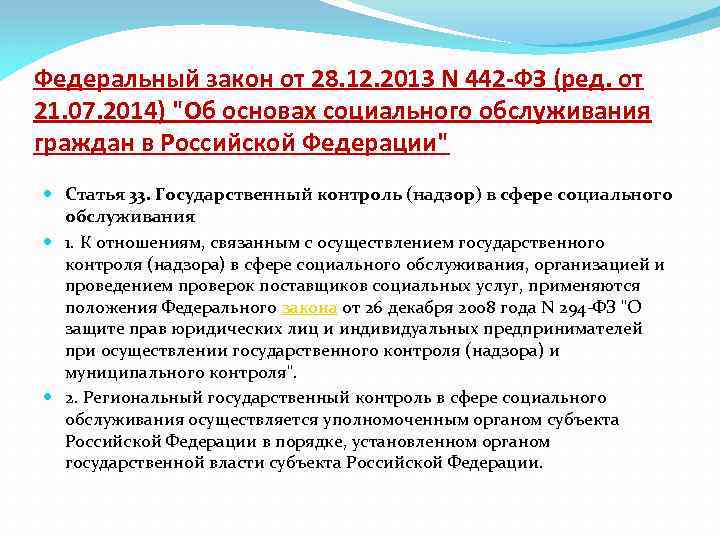 Федеральный закон от 28.12.2013 N 442-ФЗ (ред. от 21.07.2014) "Об основах социального обслуживания граждан в Российской Федерации"

Статья 33. Государственный контроль (надзор) в сфере социального обслуживания

1. К отношениям, связанным с осуществлением государственного контроля (надзора) в сфере социального обслуживания, организацией и проведением проверок поставщиков социальных услуг, применяются положения Федерального закона от 26 декабря 2008 года N 294-ФЗ "О защите прав юридических лиц и индивидуальных предпринимателей при осуществлении государственного контроля (надзора) и муниципального контроля".

2. Региональный государственный контроль в сфере социального обслуживания осуществляется уполномоченным органом субъекта Российской Федерации в порядке, установленном органом государственной власти субъекта Российской Федерации.